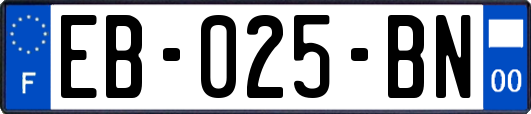 F

EB-025-BN

00